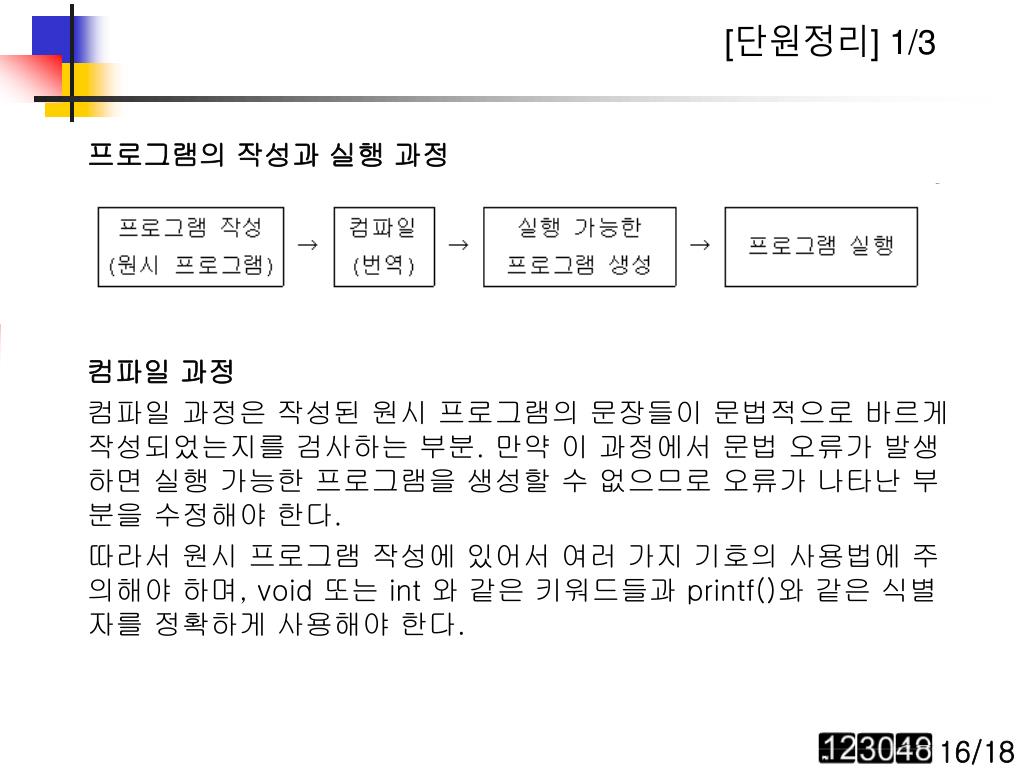 [단원정리] 1/3

프로그램의 작성과 실행 과정

프로그램 작성 (원시 프로그램) → 컴파일 (번역) → 실행 가능한 프로그램 생성 → 프로그램 실행

컴파일 과정

컴파일 과정은 작성된 원시 프로그램의 문장들이 문법적으로 바르게 작성되었는지를 검사하는 부분. 만약 이 과정에서 문법 오류가 발생하면 실행 가능한 프로그램을 생성할 수 없으므로 오류가 나타난 부분을 수정해야 한다.

따라서 원시 프로그램 작성에 있어서 여러 가지 기호의 사용법에 주의해야 하며, void 또는 int 와 같은 키워드들과 printf()와 같은 식별자를 정확하게 사용해야 한다.

123048 16/18